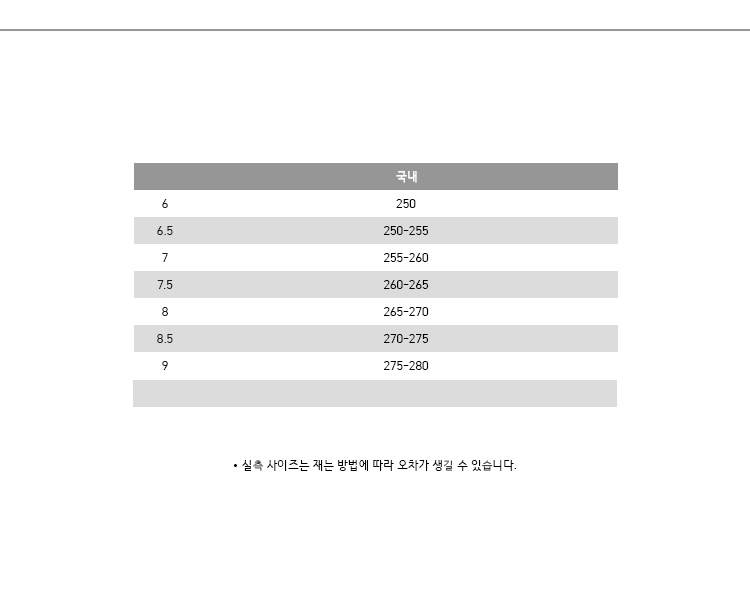 | | 국내 |
|---|---|
| 6 | 250 |
| 6.5 | 250-255 |
| 7 | 255-260 |
| 7.5 | 260-265 |
| 8 | 265-270 |
| 8.5 | 270-275 |
| 9 | 275-280 |
| | |

• 실측 사이즈는 재는 방법에 따라 오차가 생길 수 있습니다.